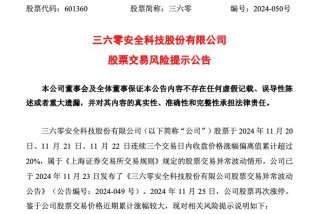 股票代码：601360　　　　股票简称：三六零　　　　编号：2024-050号

三六零安全科技股份有限公司
股票交易风险提示公告

本公司董事会及全体董事保证本公告内容不存在任何虚假记载、误导性陈述或者重大遗漏，并对其内容的真实性、准确性和完整性承担法律责任。

三六零安全科技股份有限公司（以下简称“公司”）股票于 2024 年 11 月 20 日、11 月 21 日、11 月 22 日连续三个交易日内收盘价格涨幅偏离值累计超过 20%，属于《上海证券交易所交易规则》规定的股票交易异常波动情形，公司已于 2024 年 11 月 23 日发布了《三六零安全科技股份有限公司股票交易异常波动公告》（公告编号：2024-049 号）。2024 年 11 月 25 日，公司股票再次涨停。鉴于公司股票交易价格近期累计涨幅较大，现对相关风险提示说明如下：